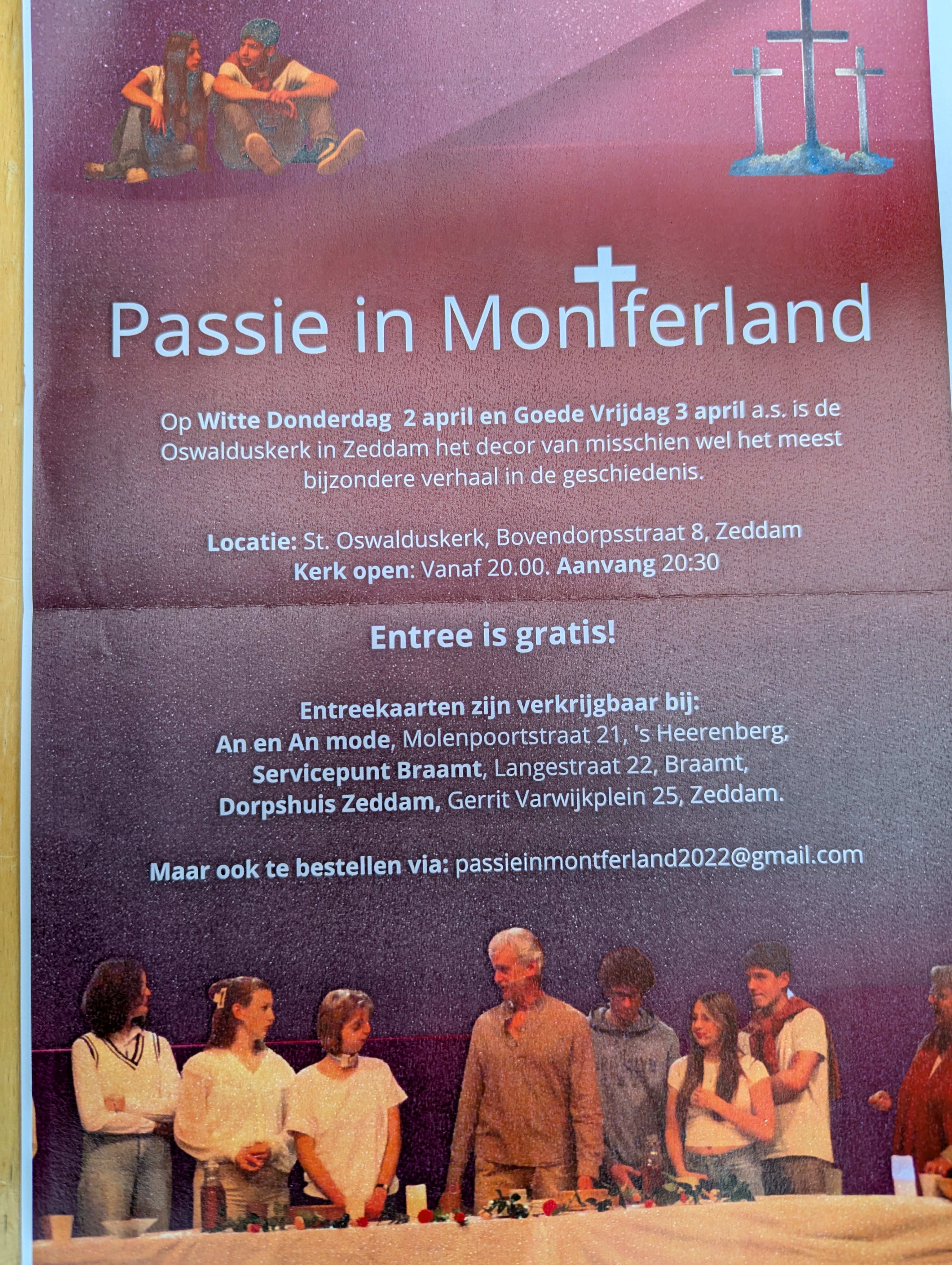 Passie in Montferland

Op Witte Donderdag 2 april en Goede Vrijdag 3 april a.s. is de Oswalduskerk in Zeddam het decor van misschien wel het meest bijzondere verhaal in de geschiedenis.

Locatie: St. Oswalduskerk, Bovendorpsstraat 8, Zeddam
Kerk open: Vanaf 20.00. Aanvang 20:30

Entree is gratis!

Entreekaarten zijn verkrijgbaar bij:
An en An mode, Molenpoortstraat 21, 's Heerenberg,
Servicepunt Braamt, Langestraat 22, Braamt,
Dorpshuis Zeddam, Gerrit Varwijkplein 25, Zeddam.

Maar ook te bestellen via: passieinmontferland2022@gmail.com